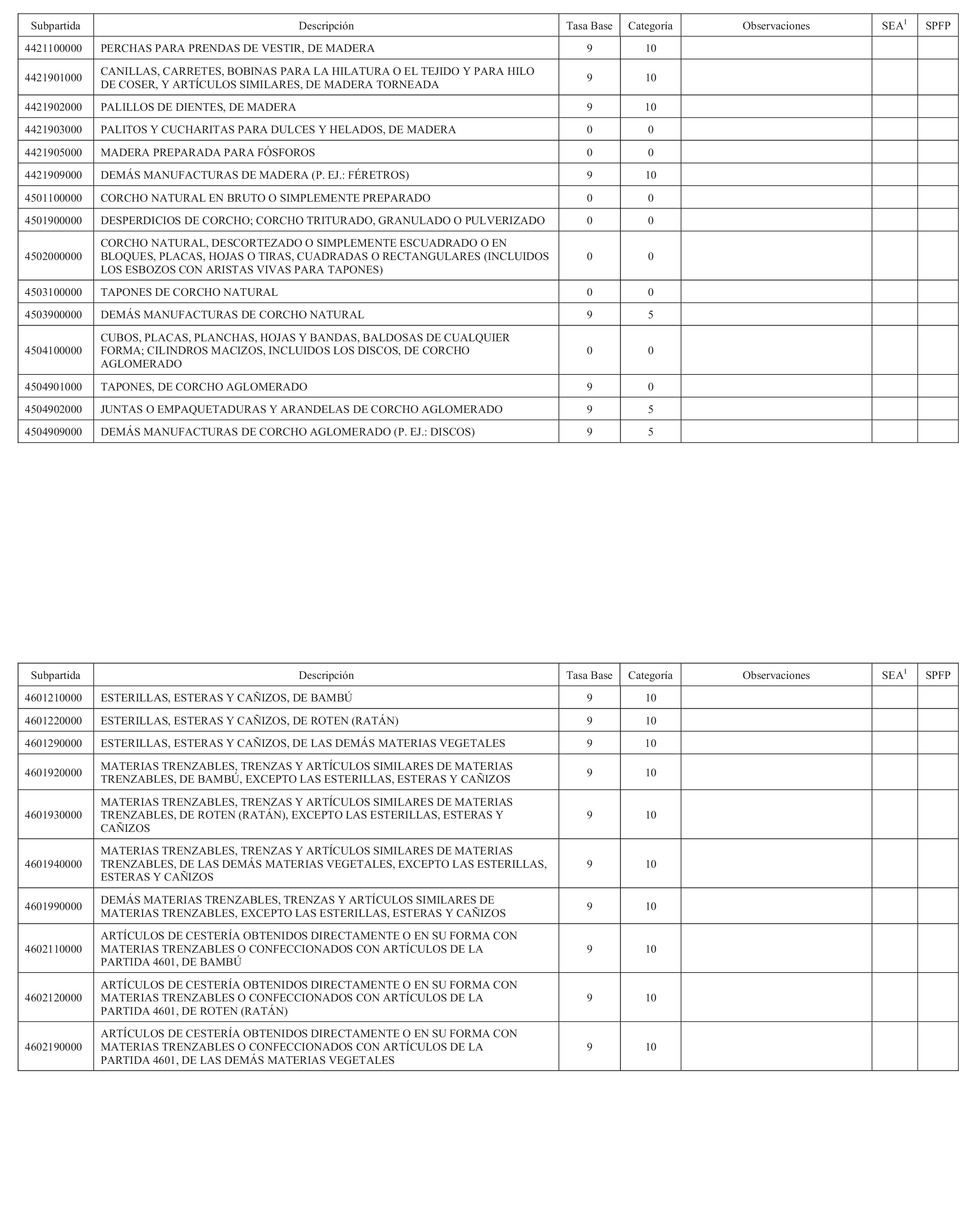 | Subpartida | Descripción | Tasa Base | Categoría | Observaciones | SEA$^1$ | SPFP |
|---|---|---|---|---|---|---|
| 4421100000 | PERCHAS PARA PRENDAS DE VESTIR, DE MADERA | 9 | 10 | | | |
| 4421901000 | CANILLAS, CARRETES, BOBINAS PARA LA HILATURA O EL TEJIDO Y PARA HILO DE COSER, Y ARTÍCULOS SIMILARES, DE MADERA TORNEADA | 9 | 10 | | | |
| 4421902000 | PALILLOS DE DIENTES, DE MADERA | 9 | 10 | | | |
| 4421903000 | PALITOS Y CUCHARITAS PARA DULCES Y HELADOS, DE MADERA | 0 | 0 | | | |
| 4421905000 | MADERA PREPARADA PARA FÓSFOROS | 0 | 0 | | | |
| 4421909000 | DEMÁS MANUFACTURAS DE MADERA (P. EJ.: FÉRETROS) | 9 | 10 | | | |
| 4501100000 | CORCHO NATURAL EN BRUTO O SIMPLEMENTE PREPARADO | 0 | 0 | | | |
| 4501900000 | DESPERDICIOS DE CORCHO; CORCHO TRITURADO, GRANULADO O PULVERIZADO | 0 | 0 | | | |
| 4502000000 | CORCHO NATURAL, DESCORTEZADO O SIMPLEMENTE ESCUADRADO O EN BLOQUES, PLACAS, HOJAS O TIRAS, CUADRADAS O RECTANGULARES (INCLUIDOS LOS ESBOZOS CON ARISTAS VIVAS PARA TAPONES) | 0 | 0 | | | |
| 4503100000 | TAPONES DE CORCHO NATURAL | 0 | 0 | | | |
| 4503900000 | DEMÁS MANUFACTURAS DE CORCHO NATURAL | 9 | 5 | | | |
| 4504100000 | CUBOS, PLACAS, PLANCHAS, HOJAS Y BANDAS, BALDOSAS DE CUALQUIER FORMA; CILINDROS MACIZOS, INCLUIDOS LOS DISCOS, DE CORCHO AGLOMERADO | 0 | 0 | | | |
| 4504901000 | TAPONES, DE CORCHO AGLOMERADO | 9 | 0 | | | |
| 4504902000 | JUNTAS O EMPAQUETADURAS Y ARANDELAS DE CORCHO AGLOMERADO | 9 | 5 | | | |
| 4504909000 | DEMÁS MANUFACTURAS DE CORCHO AGLOMERADO (P. EJ.: DISCOS) | 9 | 5 | | | |

| Subpartida | Descripción | Tasa Base | Categoría | Observaciones | SEA$^1$ | SPFP |
|---|---|---|---|---|---|---|
| 4601210000 | ESTERILLAS, ESTERAS Y CAÑIZOS, DE BAMBÚ | 9 | 10 | | | |
| 4601220000 | ESTERILLAS, ESTERAS Y CAÑIZOS, DE ROTEN (RATÁN) | 9 | 10 | | | |
| 4601290000 | ESTERILLAS, ESTERAS Y CAÑIZOS, DE LAS DEMÁS MATERIAS VEGETALES | 9 | 10 | | | |
| 4601920000 | MATERIAS TRENZABLES, TRENZAS Y ARTÍCULOS SIMILARES DE MATERIAS TRENZABLES, DE BAMBÚ, EXCEPTO LAS ESTERILLAS, ESTERAS Y CAÑIZOS | 9 | 10 | | | |
| 4601930000 | MATERIAS TRENZABLES, TRENZAS Y ARTÍCULOS SIMILARES DE MATERIAS TRENZABLES, DE ROTEN (RATÁN), EXCEPTO LAS ESTERILLAS, ESTERAS Y CAÑIZOS | 9 | 10 | | | |
| 4601940000 | MATERIAS TRENZABLES, TRENZAS Y ARTÍCULOS SIMILARES DE MATERIAS TRENZABLES, DE LAS DEMÁS MATERIAS VEGETALES, EXCEPTO LAS ESTERILLAS, ESTERAS Y CAÑIZOS | 9 | 10 | | | |
| 4601990000 | DEMÁS MATERIAS TRENZABLES, TRENZAS Y ARTÍCULOS SIMILARES DE MATERIAS TRENZABLES, EXCEPTO LAS ESTERILLAS, ESTERAS Y CAÑIZOS | 9 | 10 | | | |
| 4602110000 | ARTÍCULOS DE CESTERÍA OBTENIDOS DIRECTAMENTE O EN SU FORMA CON MATERIAS TRENZABLES O CONFECCIONADOS CON ARTÍCULOS DE LA PARTIDA 4601, DE BAMBÚ | 9 | 10 | | | |
| 4602120000 | ARTÍCULOS DE CESTERÍA OBTENIDOS DIRECTAMENTE O EN SU FORMA CON MATERIAS TRENZABLES O CONFECCIONADOS CON ARTÍCULOS DE LA PARTIDA 4601, DE ROTEN (RATÁN) | 9 | 10 | | | |
| 4602190000 | ARTÍCULOS DE CESTERÍA OBTENIDOS DIRECTAMENTE O EN SU FORMA CON MATERIAS TRENZABLES O CONFECCIONADOS CON ARTÍCULOS DE LA PARTIDA 4601, DE LAS DEMÁS MATERIAS VEGETALES | 9 | 10 | | | |